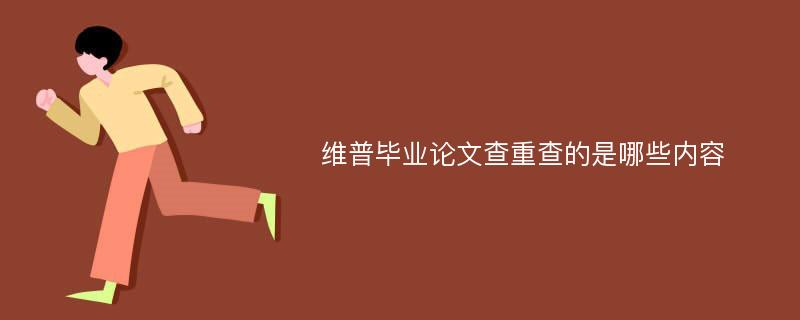 维普毕业论文查重查的是哪些内容